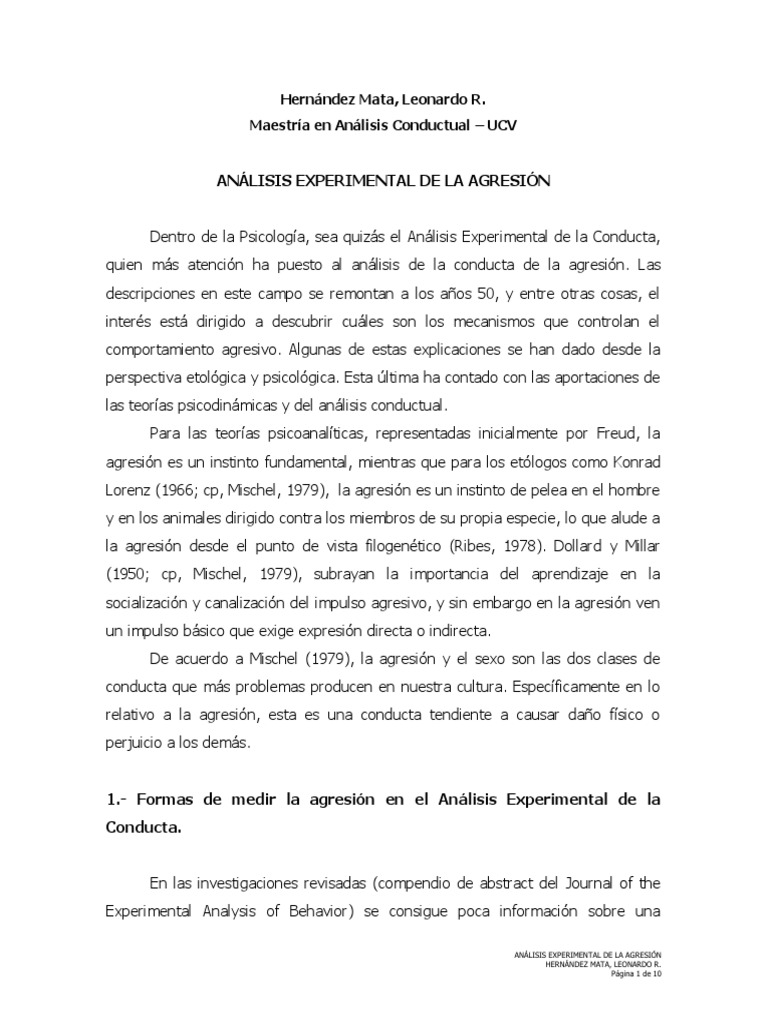 Hernández Mata, Leonardo R.
Maestría en Análisis Conductual – UCV

ANÁLISIS EXPERIMENTAL DE LA AGRESIÓN

Dentro de la Psicología, sea quizás el Análisis Experimental de la Conducta, quien más atención ha puesto al análisis de la conducta de la agresión. Las descripciones en este campo se remontan a los años 50, y entre otras cosas, el interés está dirigido a descubrir cuáles son los mecanismos que controlan el comportamiento agresivo. Algunas de estas explicaciones se han dado desde la perspectiva etológica y psicológica. Esta última ha contado con las aportaciones de las teorías psicodinámicas y del análisis conductual.

Para las teorías psicoanalíticas, representadas inicialmente por Freud, la agresión es un instinto fundamental, mientras que para los etólogos como Konrad Lorenz (1966; cp, Mischel, 1979), la agresión es un instinto de pelea en el hombre y en los animales dirigido contra los miembros de su propia especie, lo que alude a la agresión desde el punto de vista filogenético (Ribes, 1978). Dollard y Millar (1950; cp, Mischel, 1979), subrayan la importancia del aprendizaje en la socialización y canalización del impulso agresivo, y sin embargo en la agresión ven un impulso básico que exige expresión directa o indirecta.

De acuerdo a Mischel (1979), la agresión y el sexo son las dos clases de conducta que más problemas producen en nuestra cultura. Específicamente en lo relativo a la agresión, esta es una conducta tendiente a causar daño físico o perjuicio a los demás.

1.- Formas de medir la agresión en el Análisis Experimental de la Conducta.

En las investigaciones revisadas (compendio de abstract del Journal of the Experimental Analysis of Behavior) se consigue poca información sobre una

ANÁLISIS EXPERIMENTAL DE LA AGRESIÓN
HERNÁNDEZ MATA, LEONARDO R.
Página 1 de 10